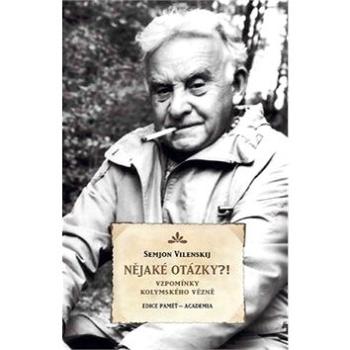 SEMJON VILENSKIJ

NĚJAKÉ OTÁZKY?!

VZPOMÍNKY KOLYMSKÉHO VĚZNĚ

EDICE PAMĚŤ – ACADEMIA